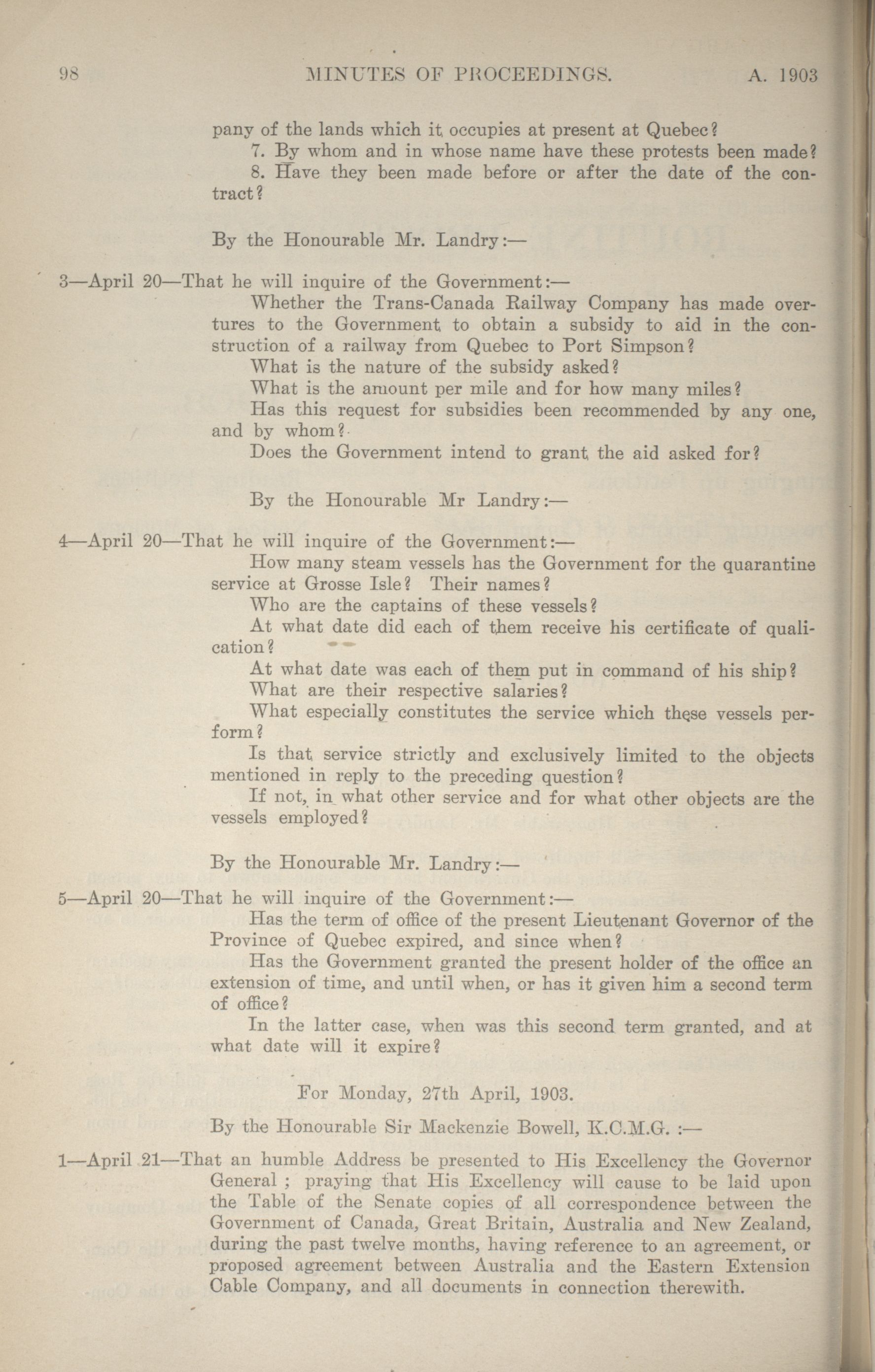 98 MINUTES OF PROCEEDINGS. A. 1903

pany of the lands which it occupies at present at Quebec?

7. By whom and in whose name have these protests been made?

8. Have they been made before or after the date of the contract?

By the Honourable Mr. Landry:—

3—April 20—That he will inquire of the Government:—

Whether the Trans-Canada Railway Company has made overtures to the Government to obtain a subsidy to aid in the construction of a railway from Quebec to Port Simpson?

What is the nature of the subsidy asked?

What is the amount per mile and for how many miles?

Has this request for subsidies been recommended by any one, and by whom?

Does the Government intend to grant the aid asked for?

By the Honourable Mr Landry:—

4—April 20—That he will inquire of the Government:—

How many steam vessels has the Government for the quarantine service at Grosse Isle? Their names?

Who are the captains of these vessels?

At what date did each of them receive his certificate of qualication?

At what date was each of them put in command of his ship?

What are their respective salaries?

What especially constitutes the service which these vessels perform?

Is that service strictly and exclusively limited to the objects mentioned in reply to the preceding question?

If not, in what other service and for what other objects are the vessels employed?

By the Honourable Mr. Landry:—

5—April 20—That he will inquire of the Government:—

Has the term of office of the present Lieutenant Governor of the Province of Quebec expired, and since when?

Has the Government granted the present holder of the office an extension of time, and until when, or has it given him a second term of office?

In the latter case, when was this second term granted, and at what date will it expire?

For Monday, 27th April, 1903.

By the Honourable Sir Mackenzie Bowell, K.C.M.G. :—

1—April 21—That an humble Address be presented to His Excellency the Governor General ; praying that His Excellency will cause to be laid upon the Table of the Senate copies of all correspondence between the Government of Canada, Great Britain, Australia and New Zealand, during the past twelve months, having reference to an agreement, or proposed agreement between Australia and the Eastern Extension Cable Company, and all documents in connection therewith.